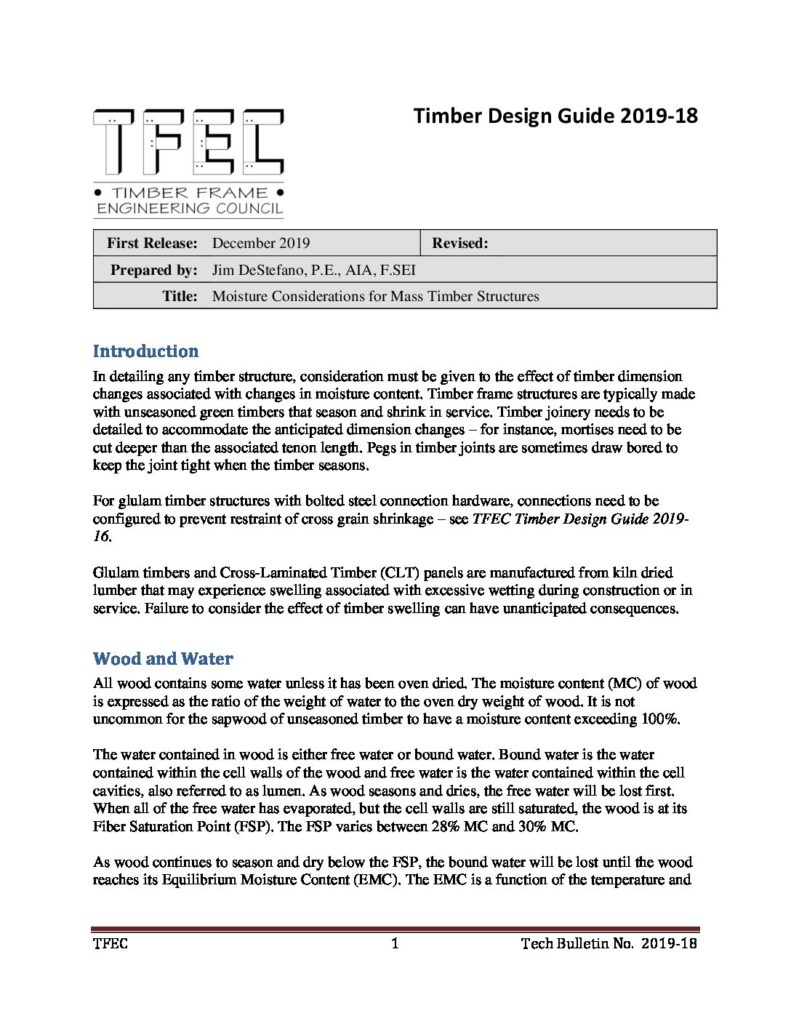 TFEC
• TIMBER FRAME •
ENGINEERING COUNCIL

Timber Design Guide 2019-18

| First Release: | December 2019 | Revised: |
|---|---|---|
| Prepared by: | Jim DeStefano, P.E., AIA, F.SEI | |
| Title: | Moisture Considerations for Mass Timber Structures | |

Introduction
In detailing any timber structure, consideration must be given to the effect of timber dimension changes associated with changes in moisture content. Timber frame structures are typically made with unseasoned green timbers that season and shrink in service. Timber joinery needs to be detailed to accommodate the anticipated dimension changes – for instance, mortises need to be cut deeper than the associated tenon length. Pegs in timber joints are sometimes draw bored to keep the joint tight when the timber seasons.

For glulam timber structures with bolted steel connection hardware, connections need to be configured to prevent restraint of cross grain shrinkage – see TFEC Timber Design Guide 2019-16.

Glulam timbers and Cross-Laminated Timber (CLT) panels are manufactured from kiln dried lumber that may experience swelling associated with excessive wetting during construction or in service. Failure to consider the effect of timber swelling can have unanticipated consequences.

Wood and Water
All wood contains some water unless it has been oven dried. The moisture content (MC) of wood is expressed as the ratio of the weight of water to the oven dry weight of wood. It is not uncommon for the sapwood of unseasoned timber to have a moisture content exceeding 100%.

The water contained in wood is either free water or bound water. Bound water is the water contained within the cell walls of the wood and free water is the water contained within the cell cavities, also referred to as lumen. As wood seasons and dries, the free water will be lost first. When all of the free water has evaporated, but the cell walls are still saturated, the wood is at its Fiber Saturation Point (FSP). The FSP varies between 28% MC and 30% MC.

As wood continues to season and dry below the FSP, the bound water will be lost until the wood reaches its Equilibrium Moisture Content (EMC). The EMC is a function of the temperature and

TFEC 1 Tech Bulletin No. 2019-18